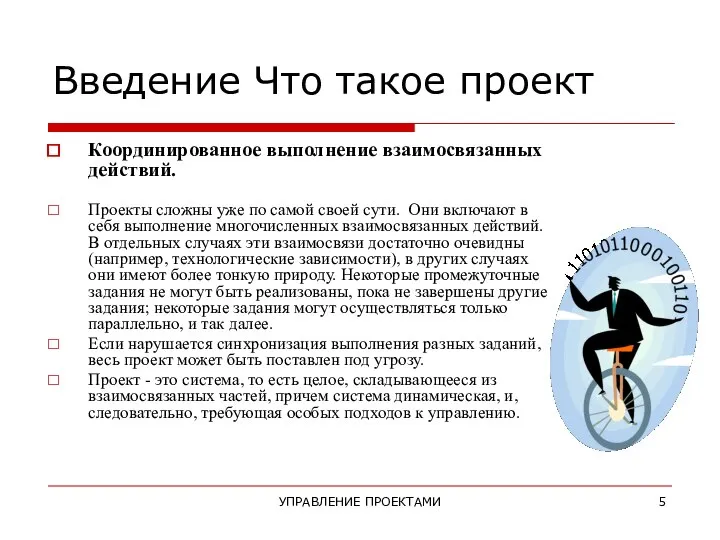 Введение Что такое проект

Координированное выполнение взаимосвязанных действий.

Проекты сложны уже по самой своей сути. Они включают в себя выполнение многочисленных взаимосвязанных действий. В отдельных случаях эти взаимосвязи достаточно очевидны (например, технологические зависимости), в других случаях они имеют более тонкую природу. Некоторые промежуточные задания не могут быть реализованы, пока не завершены другие задания; некоторые задания могут осуществляться только параллельно, и так далее.

Если нарушается синхронизация выполнения разных заданий, весь проект может быть поставлен под угрозу.

Проект - это система, то есть целое, складывающееся из взаимосвязанных частей, причем система динамическая, и, следовательно, требующая особых подходов к управлению.

1101011000100110

УПРАВЛЕНИЕ ПРОЕКТАМИ

5